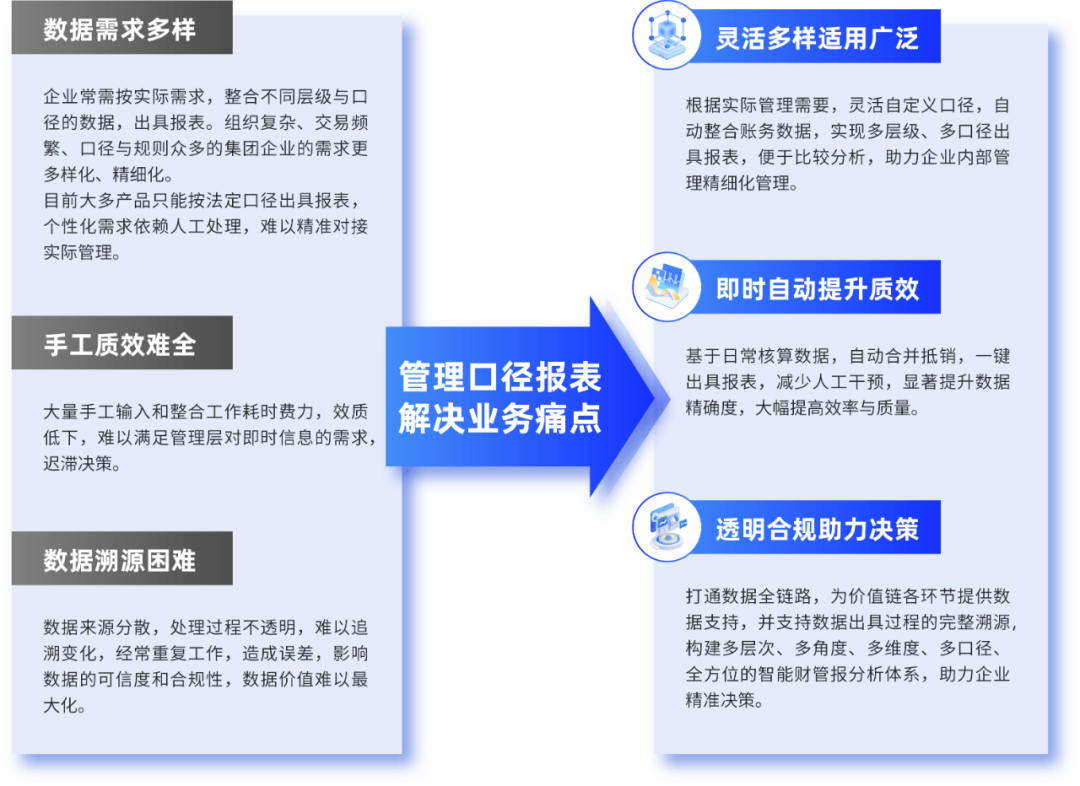 数据需求多样

企业常需按实际需求，整合不同层级与口径的数据，出具报表。组织复杂、交易频繁、口径与规则众多的集团企业的需求更多样化、精细化。
目前大多产品只能按法定口径出具报表，个性化需求依赖人工处理，难以精准对接实际管理。

手工质效难全

大量手工输入和整合工作耗时费力，效质低下，难以满足管理层对即时信息的需求，迟滞决策。

数据溯源困难

数据来源分散，处理过程不透明，难以追溯变化，经常重复工作，造成误差，影响数据的可信度和合规性，数据价值难以最大化。

管理口径报表
解决业务痛点

灵活多样适用广泛

根据实际管理需要，灵活自定义口径，自动整合账务数据，实现多层级、多口径出具报表，便于比较分析，助力企业内部管理精细化管理。

即时自动提升质效

基于日常核算数据，自动合并抵销，一键出具报表，减少人工干预，显著提升数据精确度，大幅提高效率与质量。

透明合规助力决策

打通数据全链路，为价值链各环节提供数据支持，并支持数据出具过程的完整溯源，构建多层次、多角度、多维度、多口径、全方位的智能财管报分析体系，助力企业精准决策。